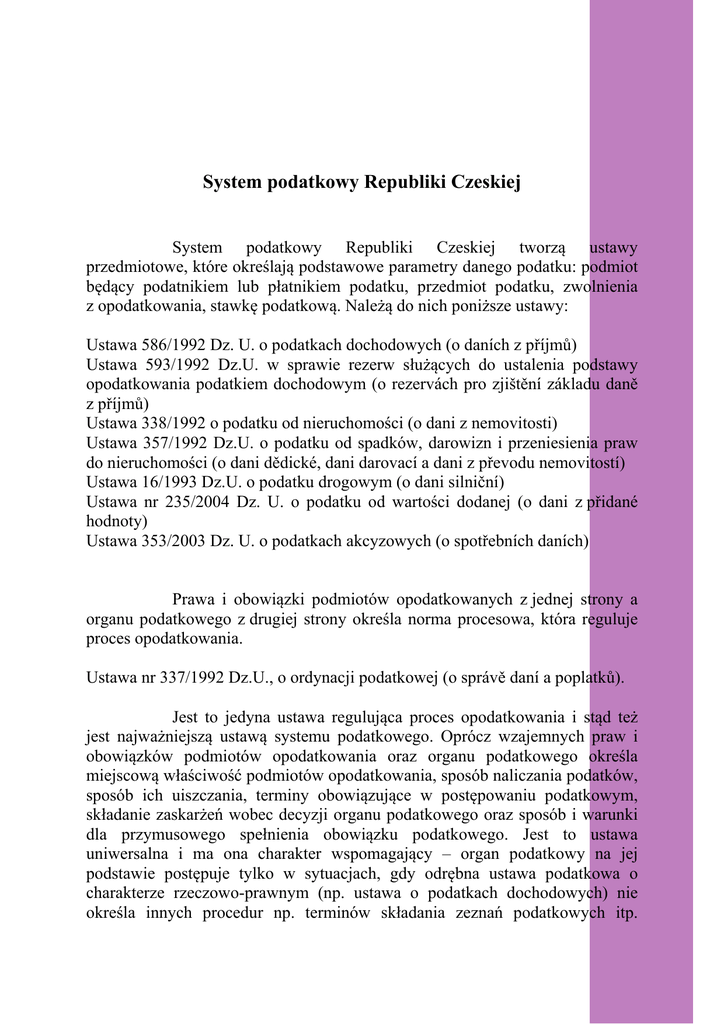 System podatkowy Republiki Czeskiej

System podatkowy Republiki Czeskiej tworzą ustawy przedmiotowe, które określają podstawowe parametry danego podatku: podmiot będący podatnikiem lub płatnikiem podatku, przedmiot podatku, zwolnienia z opodatkowania, stawkę podatkową. Należą do nich poniższe ustawy:

Ustawa 586/1992 Dz. U. o podatkach dochodowych (o daních z příjmů)
Ustawa 593/1992 Dz.U. w sprawie rezerw służących do ustalenia podstawy opodatkowania podatkiem dochodowym (o rezervách pro zjištění základu daně z příjmů)
Ustawa 338/1992 o podatku od nieruchomości (o dani z nemovitosti)
Ustawa 357/1992 Dz.U. o podatku od spadków, darowizn i przeniesienia praw do nieruchomości (o dani dědické, dani darovací a dani z převodu nemovitostí)
Ustawa 16/1993 Dz.U. o podatku drogowym (o dani silniční)
Ustawa nr 235/2004 Dz. U. o podatku od wartości dodanej (o dani z přidané hodnoty)
Ustawa 353/2003 Dz. U. o podatkach akcyzowych (o spotřebních daních)

Prawa i obowiązki podmiotów opodatkowanych z jednej strony a organu podatkowego z drugiej strony określa norma procesowa, która reguluje proces opodatkowania.

Ustawa nr 337/1992 Dz.U., o ordynacji podatkowej (o správě daní a poplatků).

Jest to jedyna ustawa regulująca proces opodatkowania i stąd też jest najważniejszą ustawą systemu podatkowego. Oprócz wzajemnych praw i obowiązków podmiotów opodatkowania oraz organu podatkowego określa miejscową właściwość podmiotów opodatkowania, sposób naliczania podatków, sposób ich uiszczania, terminy obowiązujące w postępowaniu podatkowym, składanie zaskarżeń wobec decyzji organu podatkowego oraz sposób i warunki dla przymusowego spełnienia obowiązku podatkowego. Jest to ustawa uniwersalna i ma ona charakter wspomagający – organ podatkowy na jej podstawie postępuje tylko w sytuacjach, gdy odrębna ustawa podatkowa o charakterze rzeczowo-prawnym (np. ustawa o podatkach dochodowych) nie określa innych procedur np. terminów składania zeznań podatkowych itp.